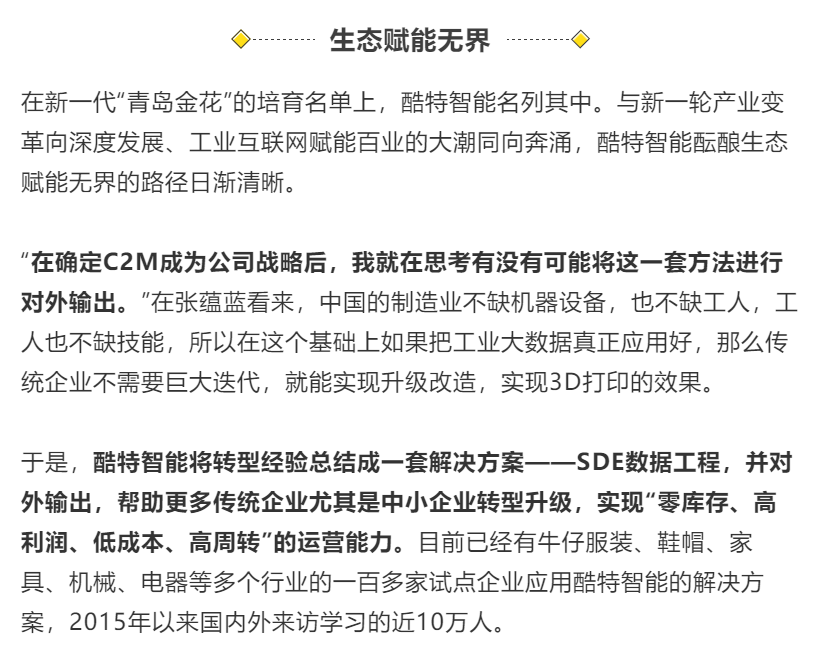 生态赋能无界

在新一代“青岛金花”的培育名单上，酷特智能名列其中。与新一轮产业变革向深度发展、工业互联网赋能百业的大潮同向奔涌，酷特智能酝酿生态赋能无界的路径日渐清晰。

“在确定C2M成为公司战略后，我就在思考有没有可能将这一套方法进行对外输出。”在张蕴蓝看来，中国的制造业不缺机器设备，也不缺工人，工人也不缺技能，所以在这个基础上如果把工业大数据真正应用好，那么传统企业不需要巨大迭代，就能实现升级改造，实现3D打印的效果。

于是，酷特智能将转型经验总结成一套解决方案——SDE数据工程，并对外输出，帮助更多传统企业尤其是中小企业转型升级，实现“零库存、高利润、低成本、高周转”的运营能力。目前已经有牛仔服装、鞋帽、家具、机械、电器等多个行业的一百多家试点企业应用酷特智能的解决方案，2015年以来国内外来访学习的近10万人。